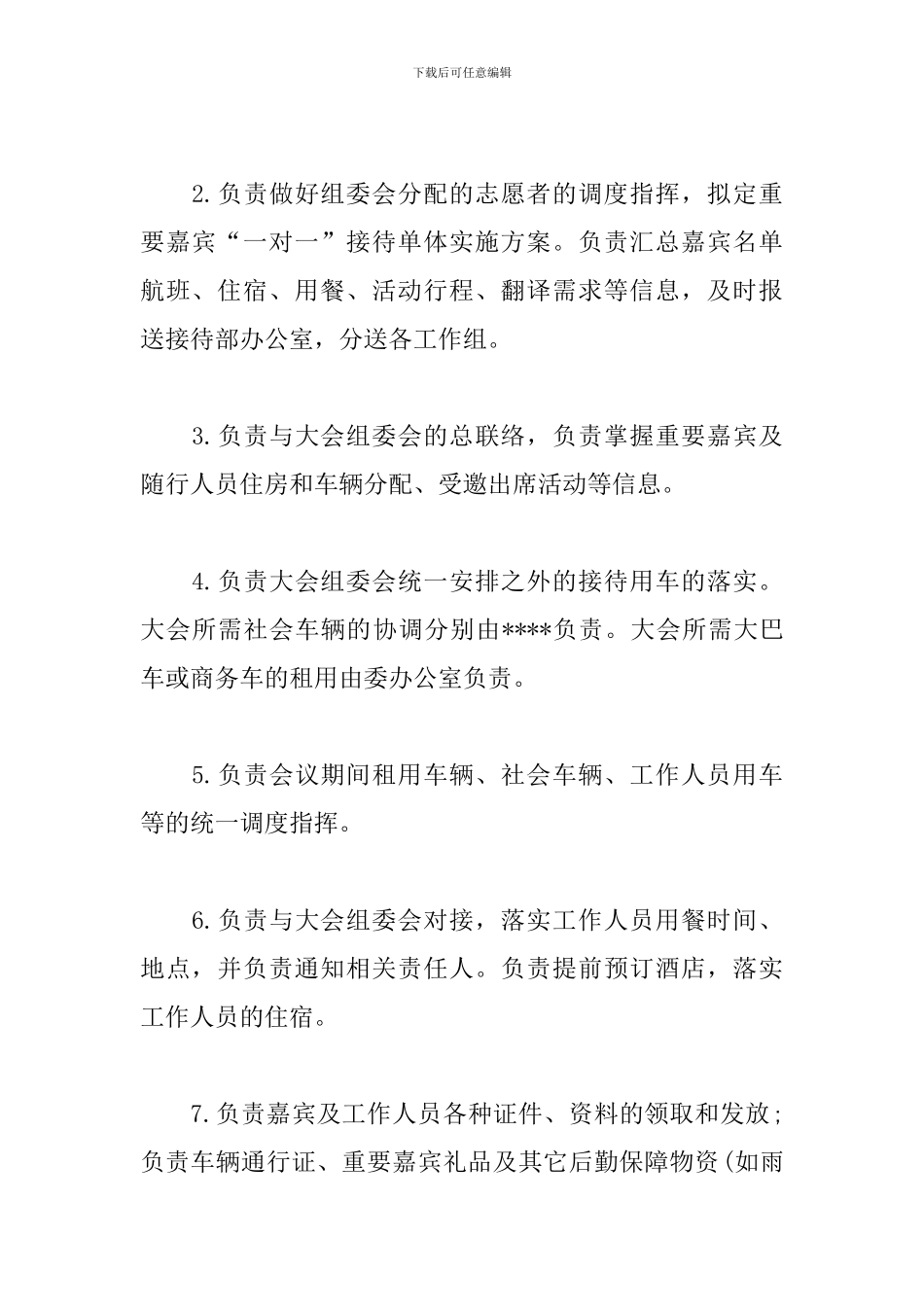 下载后可任意编辑

2.负责做好组委会分配的志愿者的调度指挥，拟定重要嘉宾“一对一”接待单体实施方案。负责汇总嘉宾名单航班、住宿、用餐、活动行程、翻译需求等信息，及时报送接待部办公室，分送各工作组。

3.负责与大会组委会的总联络，负责掌握重要嘉宾及随行人员住房和车辆分配、受邀出席活动等信息。

4.负责大会组委会统一安排之外的接待用车的落实。大会所需社会车辆的协调分别由****负责。大会所需大巴车或商务车的租用由委办公室负责。

5.负责会议期间租用车辆、社会车辆、工作人员用车等的统一调度指挥。

6.负责与大会组委会对接，落实工作人员用餐时间、地点，并负责通知相关责任人。负责提前预订酒店，落实工作人员的住宿。

7.负责嘉宾及工作人员各种证件、资料的领取和发放;负责车辆通行证、重要嘉宾礼品及其它后勤保障物资(如雨